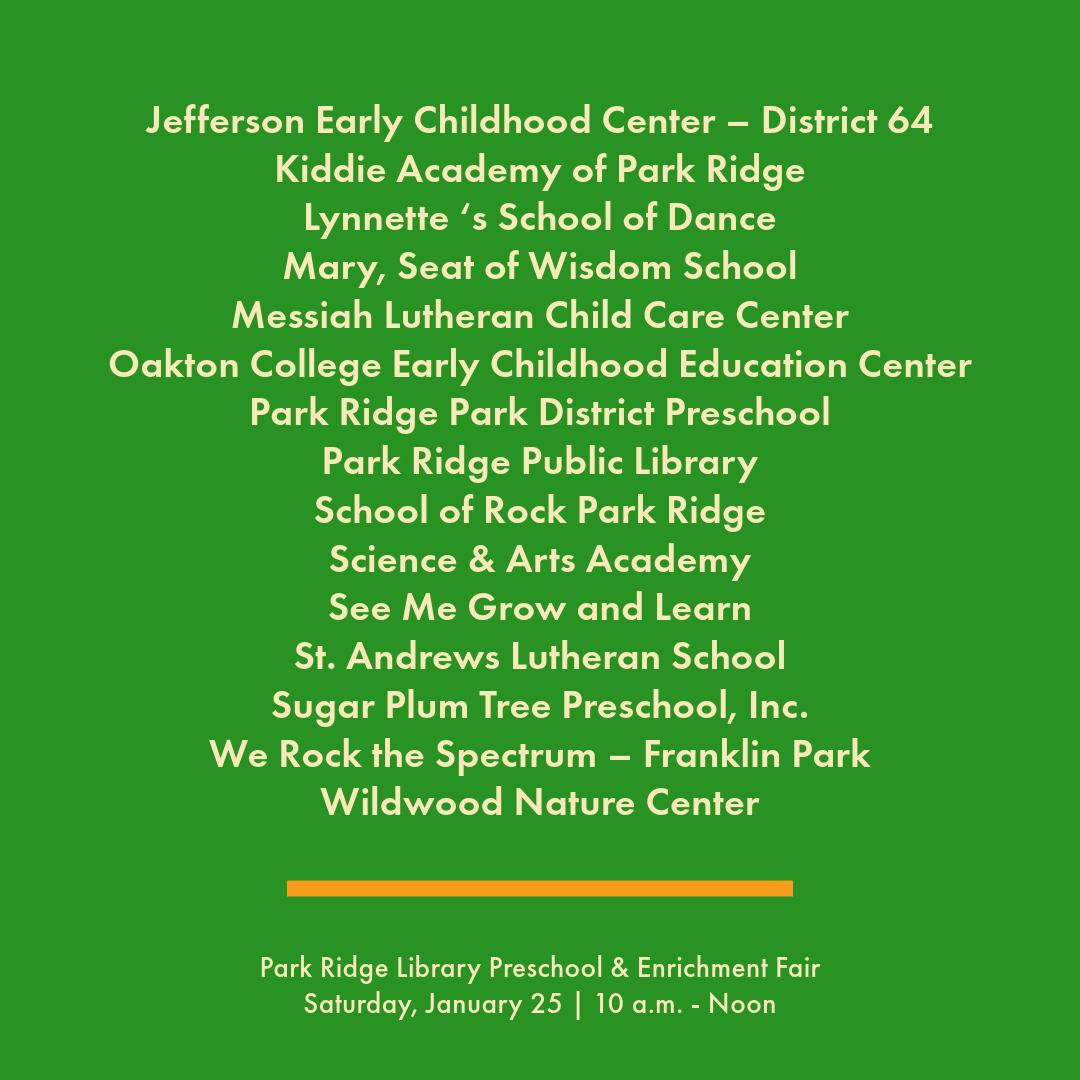 Jefferson Early Childhood Center – District 64
Kiddie Academy of Park Ridge
Lynnette 's School of Dance
Mary, Seat of Wisdom School
Messiah Lutheran Child Care Center
Oakton College Early Childhood Education Center
Park Ridge Park District Preschool
Park Ridge Public Library
School of Rock Park Ridge
Science & Arts Academy
See Me Grow and Learn
St. Andrews Lutheran School
Sugar Plum Tree Preschool, Inc.
We Rock the Spectrum – Franklin Park
Wildwood Nature Center

Park Ridge Library Preschool & Enrichment Fair
Saturday, January 25 | 10 a.m. - Noon